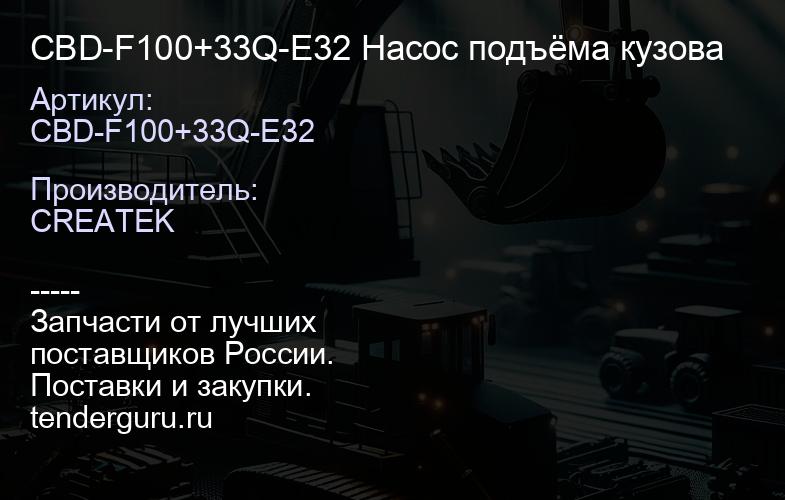 CBD-F100+33Q-E32 Насос подъёма кузова

Артикул:
CBD-F100+33Q-E32

Производитель:
CREATEK

-----
Запчасти от лучших поставщиков России.
Поставки и закупки.
tenderguru.ru